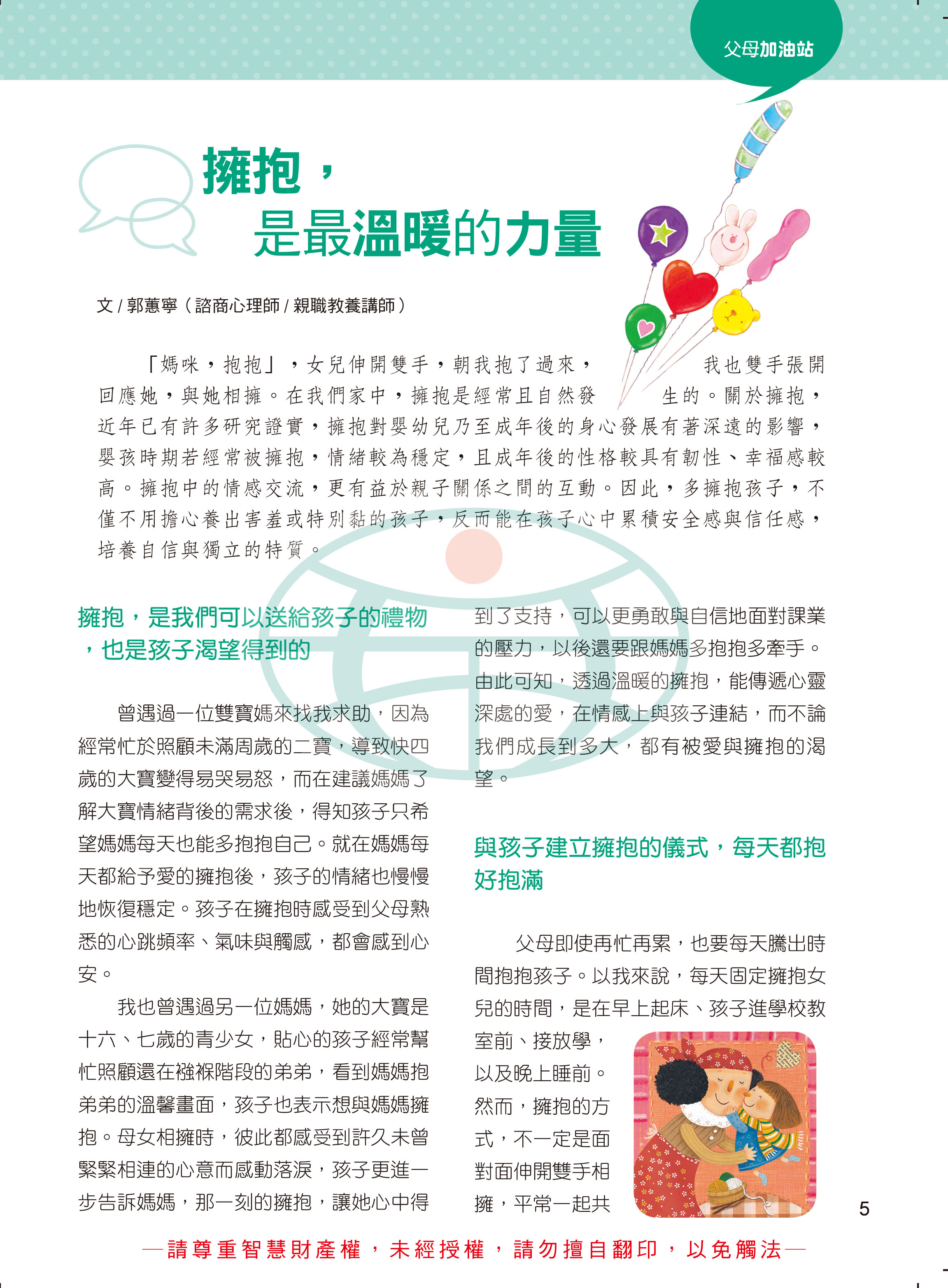 父母加油站

擁抱，
是最溫暖的力量

文 / 郭蕙寧（諮商心理師 / 親職教養講師）

「媽咪，抱抱」，女兒伸開雙手，朝我抱了過來，我也雙手張開回應她，與她相擁。在我們家中，擁抱是經常且自然發生的。關於擁抱，近年已有許多研究證實，擁抱對嬰幼兒乃至成年後的身心發展有著深遠的影響，嬰孩時期若經常被擁抱，情緒較為穩定，且成年後的性格較具有韌性、幸福感較高。擁抱中的情感交流，更有益於親子關係之間的互動。因此，多擁抱孩子，不僅不用擔心養出害羞或特別黏的孩子，反而能在孩子心中累積安全感與信任感，培養自信與獨立的特質。

擁抱，是我們可以送給孩子的禮物，也是孩子渴望得到的

曾遇過一位雙寶媽來找我求助，因為經常忙於照顧未滿周歲的二寶，導致快四歲的大寶變得易哭易怒，而在建議媽媽了解大寶情緒背後的需求後，得知孩子只希望媽媽每天也能多抱抱自己。就在媽媽每天都給予愛的擁抱後，孩子的情緒也慢慢地恢復穩定。孩子在擁抱時感受到父母熟悉的心跳頻率、氣味與觸感，都會感到心安。

我也曾遇過另一位媽媽，她的大寶是十六、七歲的青少女，貼心的孩子經常幫忙照顧還在襁褓階段的弟弟，看到媽媽抱弟弟的溫馨畫面，孩子也表示想與媽媽擁抱。母女相擁時，彼此都感受到許久未曾緊緊相連的心意而感動落淚，孩子更進一步告訴媽媽，那一刻的擁抱，讓她心中得到了支持，可以更勇敢與自信地面對課業的壓力，以後還要跟媽媽多抱抱多牽手。由此可知，透過溫暖的擁抱，能傳遞心靈深處的愛，在情感上與孩子連結，而不論我們成長到多大，都有被愛與擁抱的渴望。

與孩子建立擁抱的儀式，每天都抱好抱滿

父母即使再忙再累，也要每天騰出時間抱抱孩子。以我來說，每天固定擁抱女兒的時間，是在早上起床、孩子進學校教室前、接放學，以及晚上睡前。然而，擁抱的方式，不一定是面對面伸開雙手相擁，平常一起共

5

—請尊重智慧財產權，未經授權，請勿擅自翻印，以免觸法—